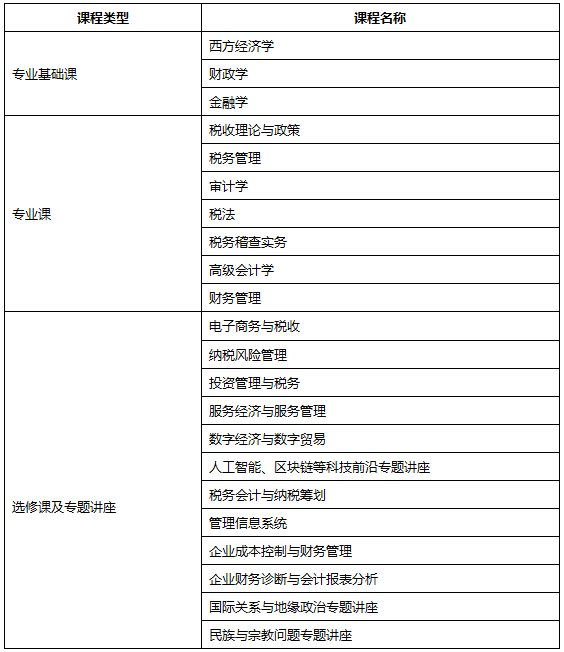 | 课程类型 | 课程名称 |
|---|---|
| 专业基础课 | 西方经济学 |
| | 财政学 |
| | 金融学 |
| 专业课 | 税收理论与政策 |
| | 税务管理 |
| | 审计学 |
| | 税法 |
| | 税务稽查实务 |
| | 高级会计学 |
| | 财务管理 |
| 选修课及专题讲座 | 电子商务与税收 |
| | 纳税风险管理 |
| | 投资管理与税务 |
| | 服务经济与服务管理 |
| | 数字经济与数字贸易 |
| | 人工智能、区块链等科技前沿专题讲座 |
| | 税务会计与纳税筹划 |
| | 管理信息系统 |
| | 企业成本控制与财务管理 |
| | 企业财务诊断与会计报表分析 |
| | 国际关系与地缘政治专题讲座 |
| | 民族与宗教问题专题讲座 |